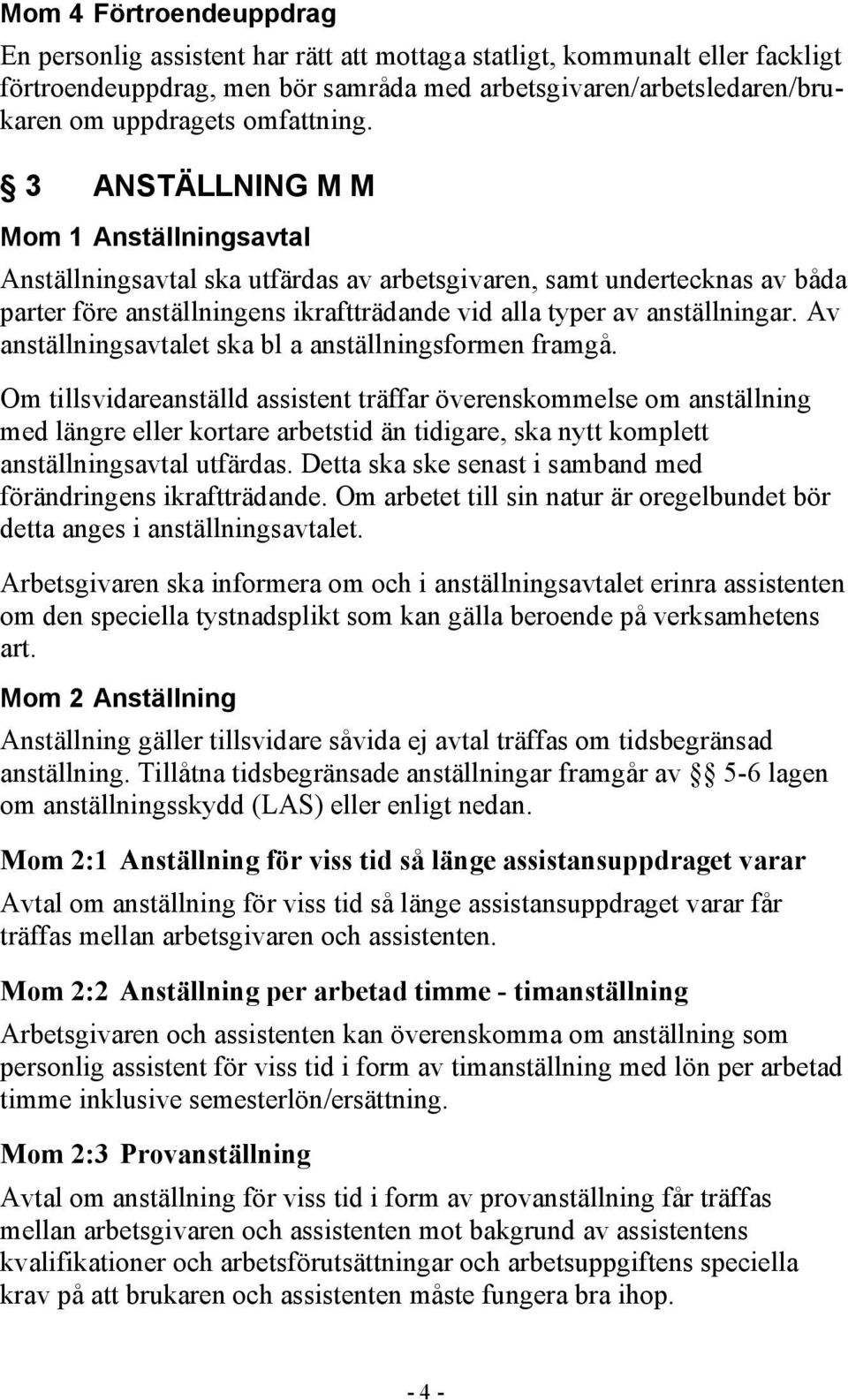 Mom 4 Förtroendeuppdrag

En personlig assistent har rätt att mottaga statligt, kommunalt eller fackligt förtroendeuppdrag, men bör samråda med arbetsgivaren/arbetsledaren/brukaren om uppdragets omfattning.

§ 3 ANSTÄLLNING M M

Mom 1 Anställningsavtal

Anställningsavtal ska utfärdas av arbetsgivaren, samt undertecknas av båda parter före anställningens ikraftträdande vid alla typer av anställningar. Av anställningsavtalet ska bl a anställningsformen framgå.

Om tillsvidareanställd assistent träffar överenskommelse om anställning med längre eller kortare arbetstid än tidigare, ska nytt komplett anställningsavtal utfärdas. Detta ska ske senast i samband med förändringens ikraftträdande. Om arbetet till sin natur är oregelbundet bör detta anges i anställningsavtalet.

Arbetsgivaren ska informera om och i anställningsavtalet erinra assistenten om den speciella tystnadsplikt som kan gälla beroende på verksamhetens art.

Mom 2 Anställning

Anställning gäller tillsvidare såvida ej avtal träffas om tidsbegränsad anställning. Tillåtna tidsbegränsade anställningar framgår av §§ 5-6 lagen om anställningsskydd (LAS) eller enligt nedan.

Mom 2:1 Anställning för viss tid så länge assistansuppdraget varar

Avtal om anställning för viss tid så länge assistansuppdraget varar får träffas mellan arbetsgivaren och assistenten.

Mom 2:2 Anställning per arbetad timme - timanställning

Arbetsgivaren och assistenten kan överenskomma om anställning som personlig assistent för viss tid i form av timanställning med lön per arbetad timme inklusive semesterlön/ersättning.

Mom 2:3 Provanställning

Avtal om anställning för viss tid i form av provanställning får träffas mellan arbetsgivaren och assistenten mot bakgrund av assistentens kvalifikationer och arbetsförutsättningar och arbetsuppgiftens speciella krav på att brukaren och assistenten måste fungera bra ihop.

- 4 -